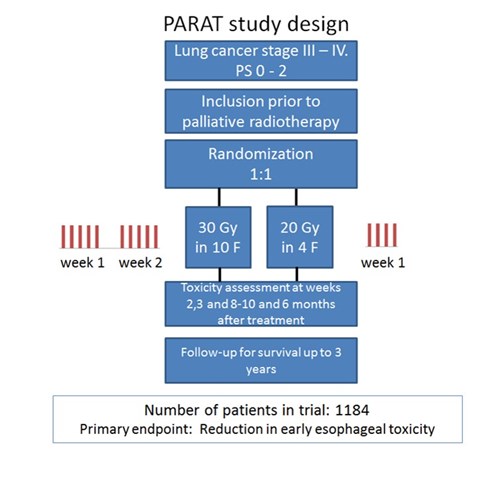 PARAT study design

Lung cancer stage III – IV.
PS 0 - 2

Inclusion prior to palliative radiotherapy

Randomization
1:1

week 1 week 2

30 Gy in 10 F

20 Gy in 4 F

week 1

Toxicity assessment at weeks 2,3 and 8-10 and 6 months after treatment

Follow-up for survival up to 3 years

Number of patients in trial: 1184
Primary endpoint: Reduction in early esophageal toxicity